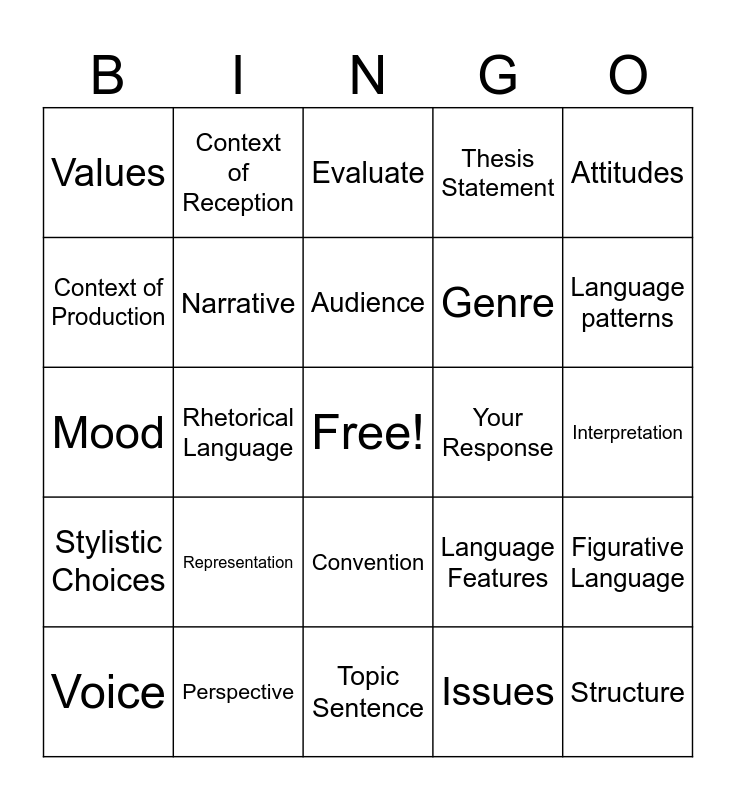 | B | I | N | G | O |
|---|---|---|---|---|
| Values | Context of Reception | Evaluate | Thesis Statement | Attitudes |
| Context of Production | Narrative | Audience | Genre | Language patterns |
| Mood | Rhetorical Language | Free! | Your Response | Interpretation |
| Stylistic Choices | Representation | Convention | Language Features | Figurative Language |
| Voice | Perspective | Topic Sentence | Issues | Structure |